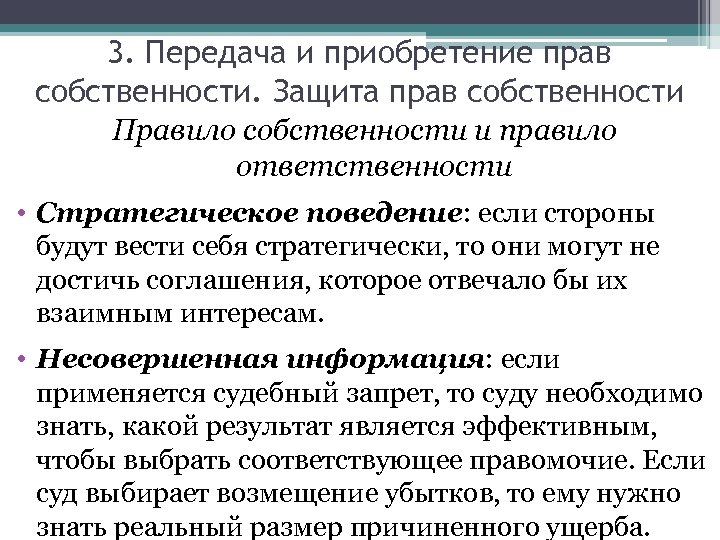 3. Передача и приобретение прав собственности. Защита прав собственности

Правило собственности и правило ответственности

• Стратегическое поведение: если стороны будут вести себя стратегически, то они могут не достичь соглашения, которое отвечало бы их взаимным интересам.

• Несовершенная информация: если применяется судебный запрет, то суду необходимо знать, какой результат является эффективным, чтобы выбрать соответствующее правомочие. Если суд выбирает возмещение убытков, то ему нужно знать реальный размер причиненного ущерба.